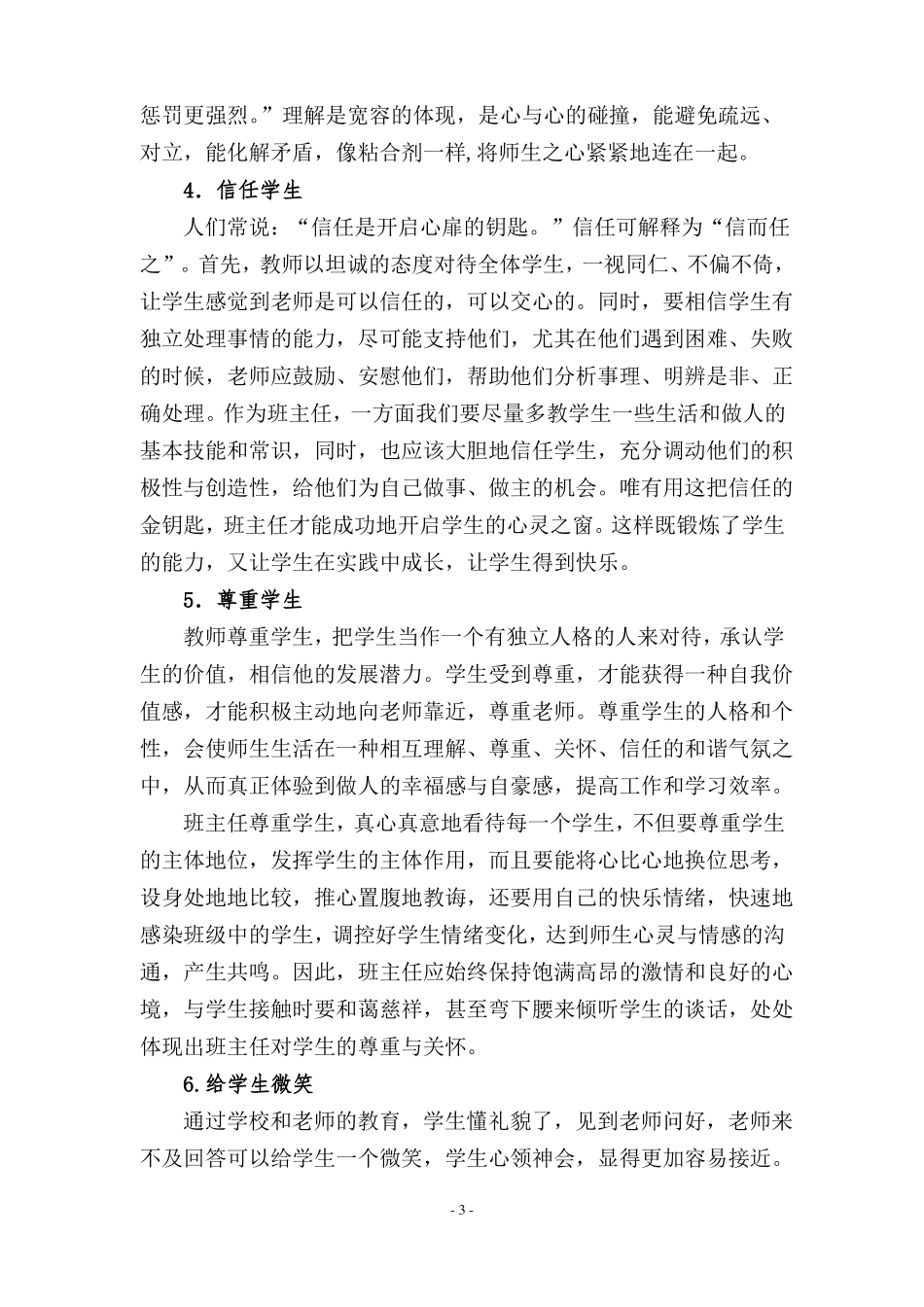 惩罚更强烈。”理解是宽容的体现，是心与心的碰撞，能避免疏远、对立，能化解矛盾，像粘合剂一样,将师生之心紧紧地连在一起。

4．信任学生

人们常说：“信任是开启心扉的钥匙。”信任可解释为“信而任之”。首先，教师以坦诚的态度对待全体学生，一视同仁、不偏不倚，让学生感觉到老师是可以信任的，可以交心的。同时，要相信学生有独立处理事情的能力，尽可能支持他们，尤其在他们遇到困难、失败的时候，老师应鼓励、安慰他们，帮助他们分析事理、明辨是非、正确处理。作为班主任，一方面我们要尽量多教学生一些生活和做人的基本技能和常识，同时，也应该大胆地信任学生，充分调动他们的积极性与创造性，给他们为自己做事、做主的机会。唯有用这把信任的金钥匙，班主任才能成功地开启学生的心灵之窗。这样既锻炼了学生的能力，又让学生在实践中成长，让学生得到快乐。

5．尊重学生

教师尊重学生，把学生当作一个有独立人格的人来对待，承认学生的价值，相信他的发展潜力。学生受到尊重，才能获得一种自我价值感，才能积极主动地向老师靠近，尊重老师。尊重学生的人格和个性，会使师生生活在一种相互理解、尊重、关怀、信任的和谐气氛之中，从而真正体验到做人的幸福感与自豪感，提高工作和学习效率。

班主任尊重学生，真心真意地看待每一个学生，不但要尊重学生的主体地位，发挥学生的主体作用，而且要能将心比心地换位思考，设身处地地比较，推心置腹地教诲，还要用自己的快乐情绪，快速地感染班级中的学生，调控好学生情绪变化，达到师生心灵与情感的沟通，产生共鸣。因此，班主任应始终保持饱满高昂的激情和良好的心境，与学生接触时要和蔼慈祥，甚至弯下腰来倾听学生的谈话，处处体现出班主任对学生的尊重与关怀。

6.给学生微笑

通过学校和老师的教育，学生懂礼貌了，见到老师问好，老师来不及回答可以给学生一个微笑，学生心领神会，显得更加容易接近。

- 3 -